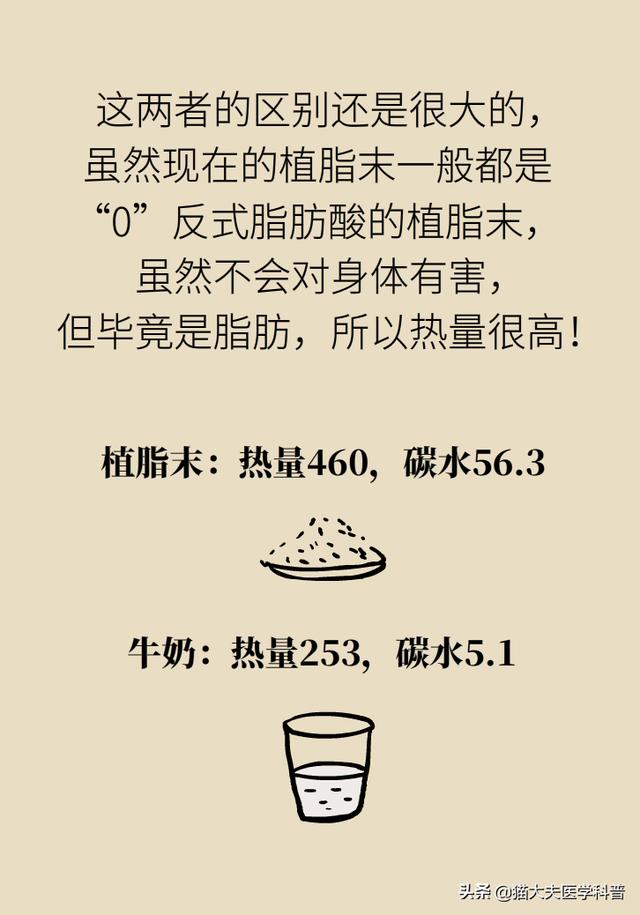 这两者的区别还是很大的，
虽然现在的植脂末一般都是
“0”反式脂肪酸的植脂末，
虽然不会对身体有害，
但毕竟是脂肪，所以热量很高！

植脂末：热量460，碳水56.3

牛奶：热量253，碳水5.1

头条 @猫大夫医学科普